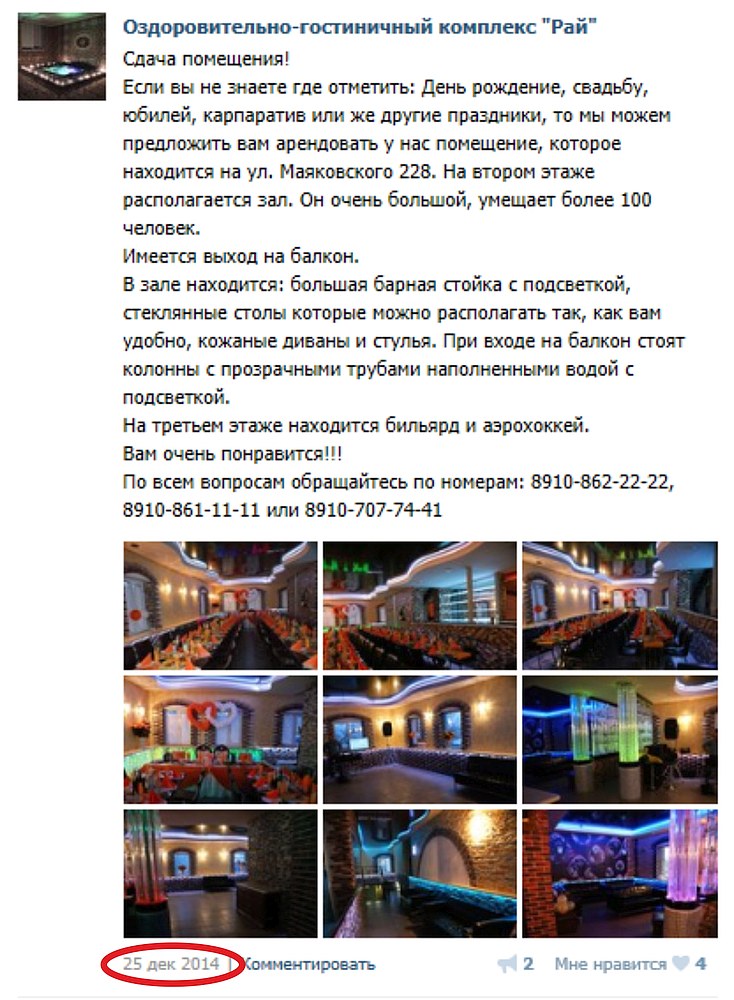 Оздоровительно-гостиничный комплекс "Рай"

Сдача помещения!
Если вы не знаете где отметить: День рождение, свадьбу, юбилей, карпаратив или же другие праздники, то мы можем предложить вам арендовать у нас помещение, которое находится на ул. Маяковского 228. На втором этаже располагается зал. Он очень большой, умещает более 100 человек.
Имеется выход на балкон.
В зале находится: большая барная стойка с подсветкой, стеклянные столы которые можно располагать так, как вам удобно, кожаные диваны и стулья. При входе на балкон стоят колонны с прозрачными трубами наполненными водой с подсветкой.
На третьем этаже находится бильярд и аэрохоккей.
Вам очень понравится!!!
По всем вопросам обращайтесь по номерам: 8910-862-22-22, 8910-861-11-11 или 8910-707-74-41

25 дек 2014 | Комментировать 2 Мне нравится 4